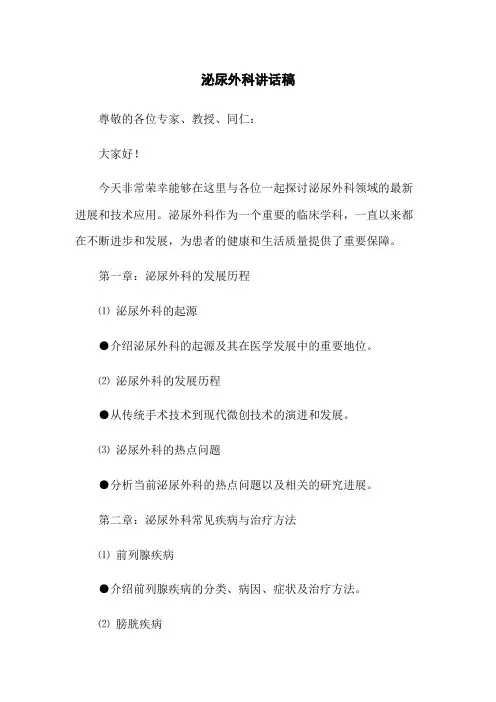 泌尿外科讲话稿

尊敬的各位专家、教授、同仁：

大家好！

今天非常荣幸能够在这里与各位一起探讨泌尿外科领域的最新进展和技术应用。泌尿外科作为一个重要的临床学科，一直以来都在不断进步和发展，为患者的健康和生活质量提供了重要保障。

第一章：泌尿外科的发展历程

⑴ 泌尿外科的起源

●介绍泌尿外科的起源及其在医学发展中的重要地位。

⑵ 泌尿外科的发展历程

●从传统手术技术到现代微创技术的演进和发展。

⑶ 泌尿外科的热点问题

●分析当前泌尿外科的热点问题以及相关的研究进展。

第二章：泌尿外科常见疾病与治疗方法

⑴ 前列腺疾病

●介绍前列腺疾病的分类、病因、症状及治疗方法。

⑵ 膀胱疾病